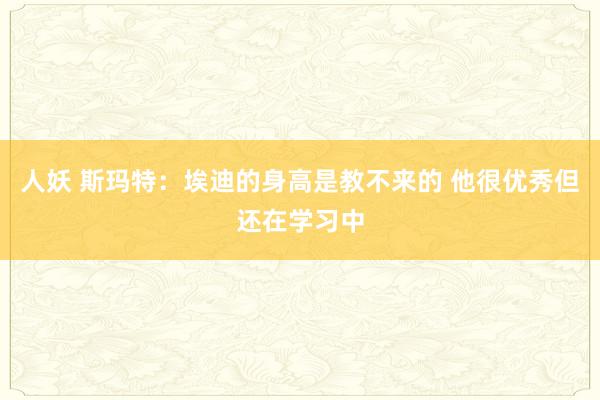 人妖 斯玛特：埃迪的身高是教不来的 他很优秀但还在学习中